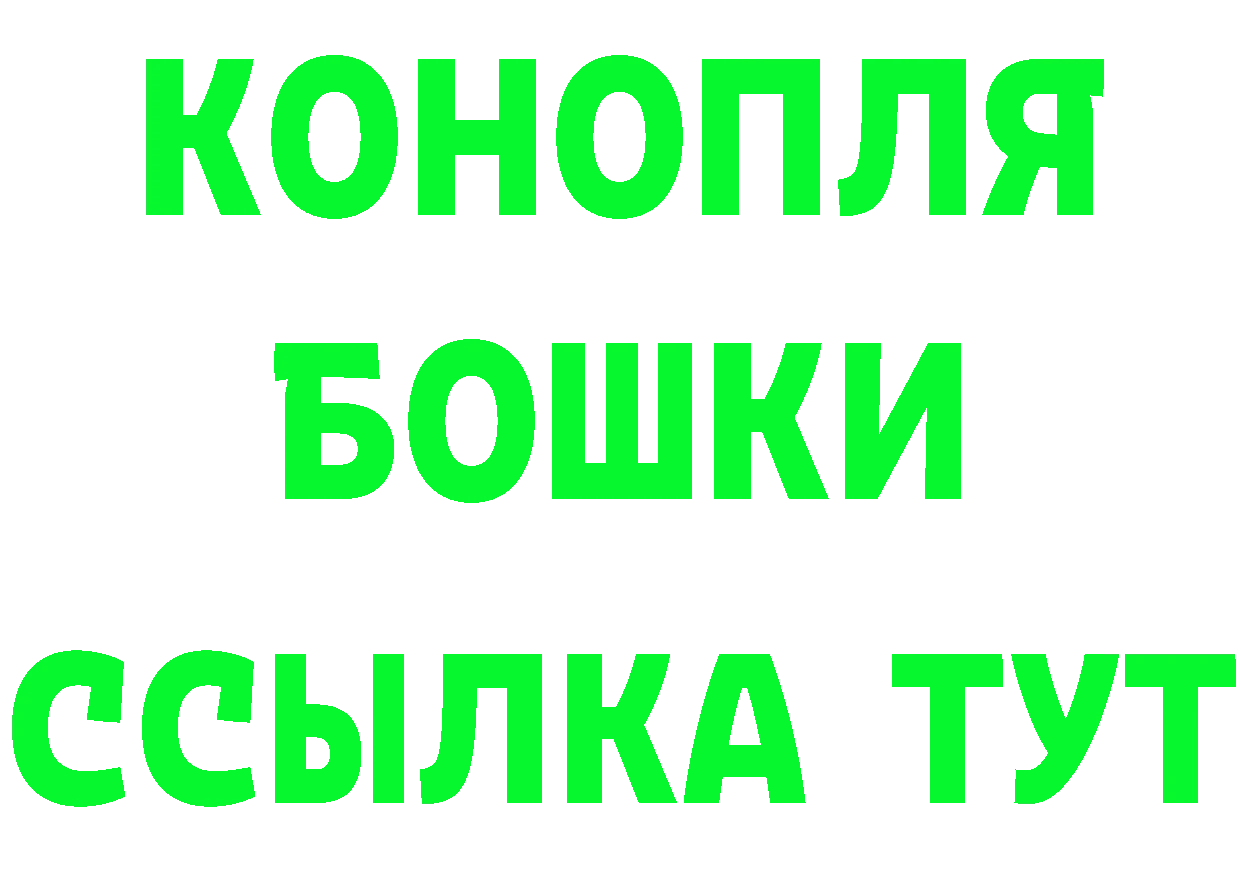 КОНОПЛЯ
БОШКИ
ССЫЛКА ТУТ